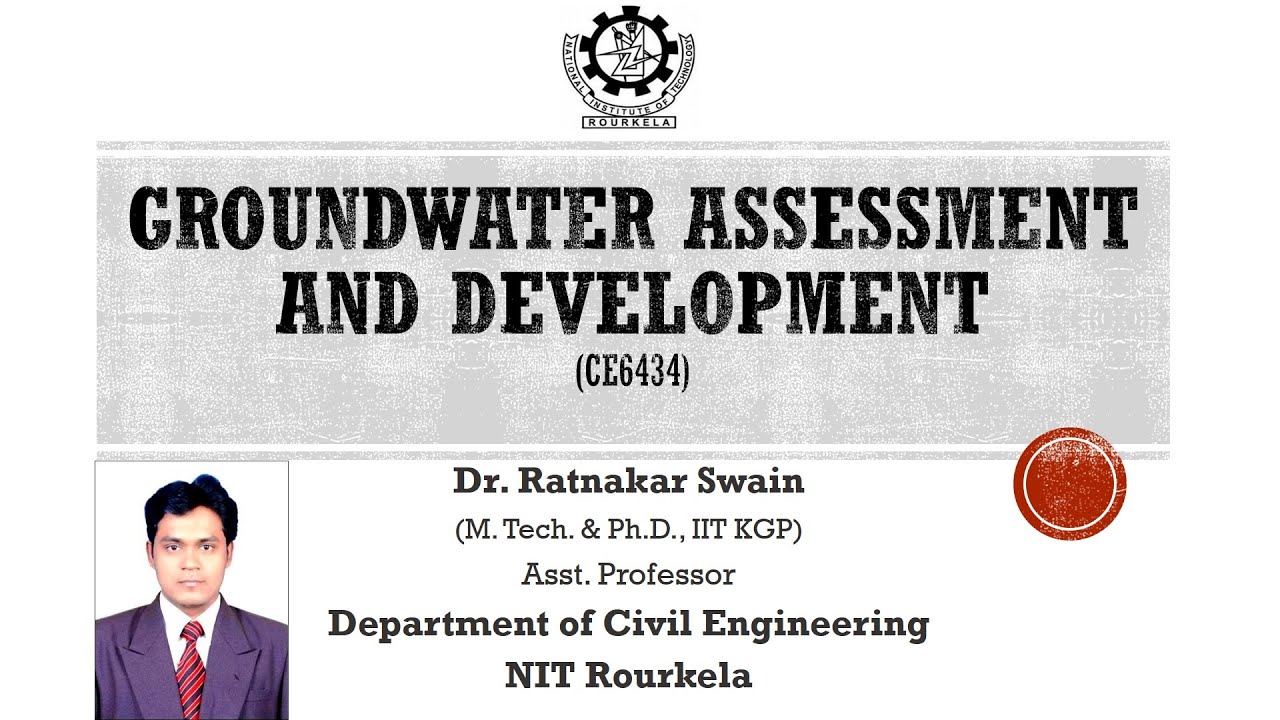 NATIONAL INSTITUTE OF TECHNOLOGY
ROURKELA

GROUNDWATER ASSESSMENT AND DEVELOPMENT

(CE6434)

Dr. Ratnakar Swain

(M. Tech. & Ph.D., IIT KGP)

Asst. Professor

Department of Civil Engineering

NIT Rourkela